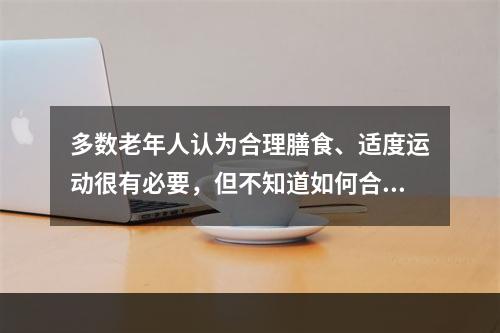 多数老年人认为合理膳食、适度运动很有必要，但不知道如何合...